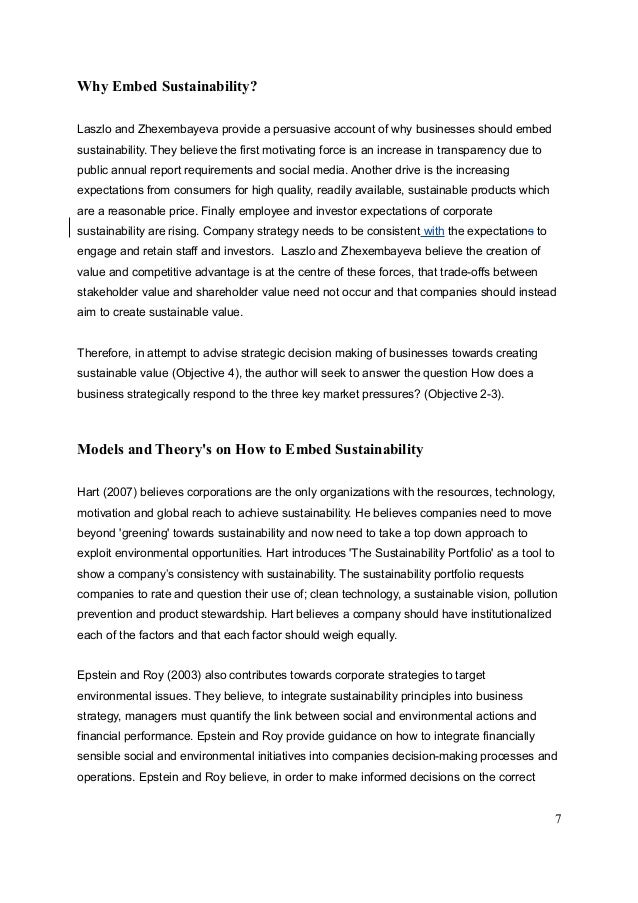 **Why Embed Sustainability?**

Laszlo and Zhexembayeva provide a persuasive account of why businesses should embed sustainability. They believe the first motivating force is an increase in transparency due to public annual report requirements and social media. Another drive is the increasing expectations from consumers for high quality, readily available, sustainable products which are a reasonable price. Finally employee and investor expectations of corporate sustainability are rising. Company strategy needs to be consistent with the expectations to engage and retain staff and investors. Laszlo and Zhexembayeva believe the creation of value and competitive advantage is at the centre of these forces, that trade-offs between stakeholder value and shareholder value need not occur and that companies should instead aim to create sustainable value.

Therefore, in attempt to advise strategic decision making of businesses towards creating sustainable value (Objective 4), the author will seek to answer the question How does a business strategically respond to the three key market pressures? (Objective 2-3).

**Models and Theory's on How to Embed Sustainability**

Hart (2007) believes corporations are the only organizations with the resources, technology, motivation and global reach to achieve sustainability. He believes companies need to move beyond 'greening' towards sustainability and now need to take a top down approach to exploit environmental opportunities. Hart introduces 'The Sustainability Portfolio' as a tool to show a company's consistency with sustainability. The sustainability portfolio requests companies to rate and question their use of; clean technology, a sustainable vision, pollution prevention and product stewardship. Hart believes a company should have institutionalized each of the factors and that each factor should weigh equally.

Epstein and Roy (2003) also contributes towards corporate strategies to target environmental issues. They believe, to integrate sustainability principles into business strategy, managers must quantify the link between social and environmental actions and financial performance. Epstein and Roy provide guidance on how to integrate financially sensible social and environmental initiatives into companies decision-making processes and operations. Epstein and Roy believe, in order to make informed decisions on the correct

7